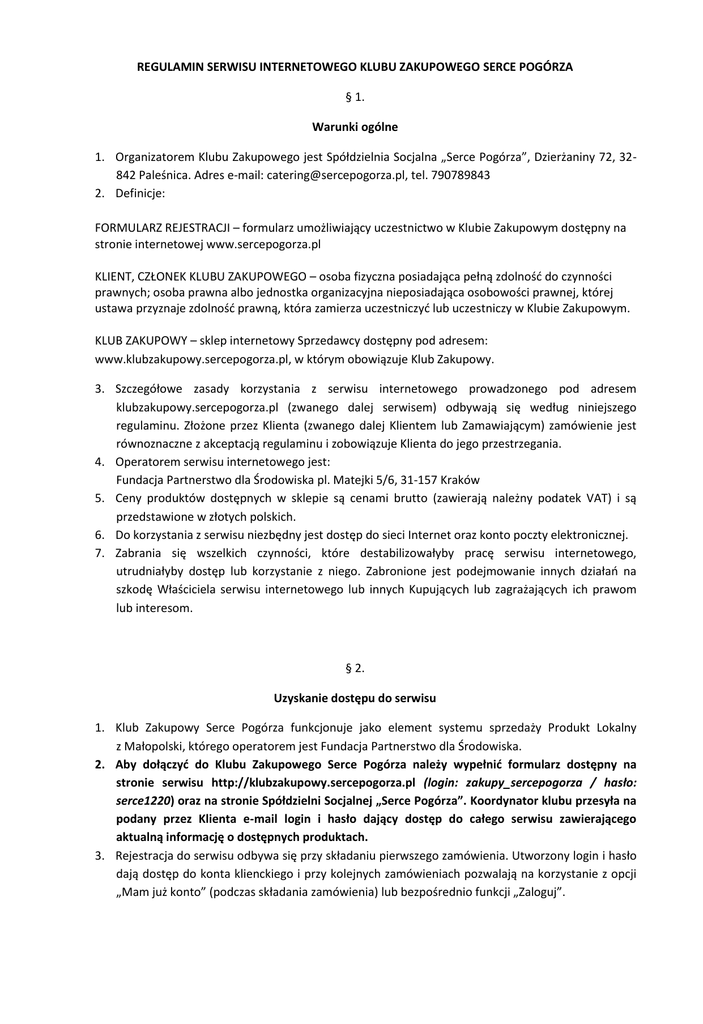 REGULAMIN SERWISU INTERNETOWEGO KLUBU ZAKUPOWEGO SERCE POGÓRZA

§ 1.

Warunki ogólne

1. Organizatorem Klubu Zakupowego jest Spółdzielnia Socjalna „Serce Pogórza", Dzierżaniny 72, 32-842 Paleśnica. Adres e-mail: catering@sercepogorza.pl, tel. 790789843
2. Definicje:

FORMULARZ REJESTRACJI – formularz umożliwiający uczestnictwo w Klubie Zakupowym dostępny na stronie internetowej www.sercepogorza.pl

KLIENT, CZŁONEK KLUBU ZAKUPOWEGO – osoba fizyczna posiadająca pełną zdolność do czynności prawnych; osoba prawna albo jednostka organizacyjna nieposiadająca osobowości prawnej, której ustawa przyznaje zdolność prawną, która zamierza uczestniczyć lub uczestniczy w Klubie Zakupowym.

KLUB ZAKUPOWY – sklep internetowy Sprzedawcy dostępny pod adresem: www.klubzakupowy.sercepogorza.pl, w którym obowiązuje Klub Zakupowy.

3. Szczegółowe zasady korzystania z serwisu internetowego prowadzonego pod adresem klubzakupowy.sercepogorza.pl (zwanego dalej serwisem) odbywają się według niniejszego regulaminu. Złożone przez Klienta (zwanego dalej Klientem lub Zamawiającym) zamówienie jest równoznaczne z akceptacją regulaminu i zobowiązuje Klienta do jego przestrzegania.
4. Operatorem serwisu internetowego jest:
Fundacja Partnerstwo dla Środowiska pl. Matejki 5/6, 31-157 Kraków
5. Ceny produktów dostępnych w sklepie są cenami brutto (zawierają należny podatek VAT) i są przedstawione w złotych polskich.
6. Do korzystania z serwisu niezbędny jest dostęp do sieci Internet oraz konto poczty elektronicznej.
7. Zabrania się wszelkich czynności, które destabilizowałyby pracę serwisu internetowego, utrudniałyby dostęp lub korzystanie z niego. Zabronione jest podejmowanie innych działań na szkodę Właściciela serwisu internetowego lub innych Kupujących lub zagrażających ich prawom lub interesom.

§ 2.

Uzyskanie dostępu do serwisu

1. Klub Zakupowy Serce Pogórza funkcjonuje jako element systemu sprzedaży Produkt Lokalny z Małopolski, którego operatorem jest Fundacja Partnerstwo dla Środowiska.
2. Aby dołączyć do Klubu Zakupowego Serce Pogórza należy wypełnić formularz dostępny na stronie serwisu http://klubzakupowy.sercepogorza.pl (login: zakupy_sercepogorza / hasło: serce1220) oraz na stronie Spółdzielni Socjalnej „Serce Pogórza". Koordynator klubu przesyła na podany przez Klienta e-mail login i hasło dający dostęp do całego serwisu zawierającego aktualną informację o dostępnych produktach.
3. Rejestracja do serwisu odbywa się przy składaniu pierwszego zamówienia. Utworzony login i hasło dają dostęp do konta klienckiego i przy kolejnych zamówieniach pozwalają na korzystanie z opcji „Mam już konto" (podczas składania zamówienia) lub bezpośrednio funkcji „Zaloguj".